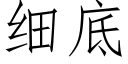 细底